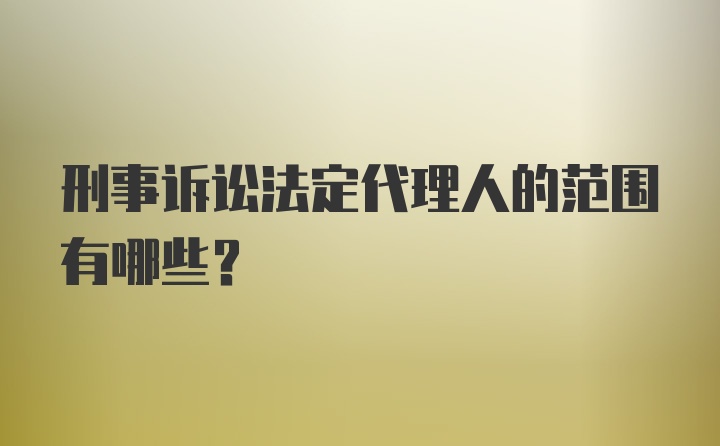 刑事诉讼法定代理人的范围有哪些？